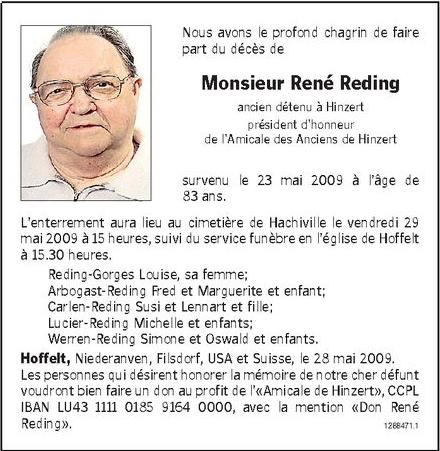 Nous avons le profond chagrin de faire part du décès de

Monsieur René Reding

ancien détenu à Hinzert
président d'honneur
de l'Amicale des Anciens de Hinzert

survenu le 23 mai 2009 à l'âge de 83 ans.

L'enterrement aura lieu au cimetière de Hachiville le vendredi 29 mai 2009 à 15 heures, suivi du service funèbre en l'église de Hoffelt à 15.30 heures.

Reding-Gorges Louise, sa femme;
Arbogast-Reding Fred et Marguerite et enfant;
Carlen-Reding Susi et Lennart et fille;
Lucier-Reding Michelle et enfants;
Werren-Reding Simone et Oswald et enfants.

Hoffelt, Niederanven, Filsdorf, USA et Suisse, le 28 mai 2009.
Les personnes qui désirent honorer la mémoire de notre cher défunt voudront bien faire un don au profit de l'«Amicale de Hinzert», CCPL IBAN LU43 1111 0185 9164 0000, avec la mention «Don René Reding».

1288471.1